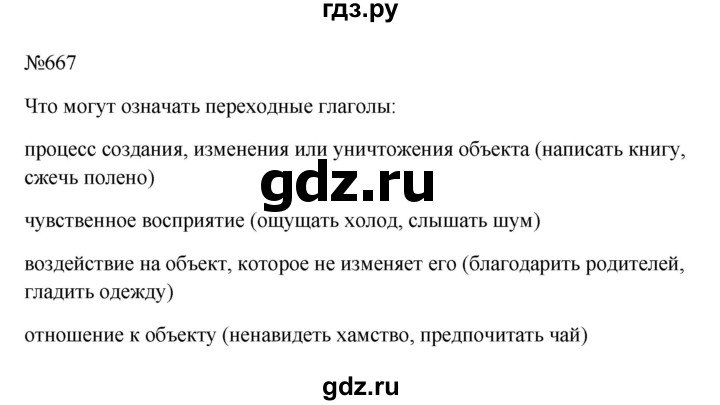 гдз.ру

№667

Что могут означать переходные глаголы:

процесс создания, изменения или уничтожения объекта (написать книгу, сжечь полено)

gdz.ru

чувственное восприятие (ощущать холод, слышать шум)

воздействие на объект, которое не изменяет его (благодарить родителей, гладить одежду)

отношение к объекту (ненавидеть хамство, предпочитать чай)

gdz.ru